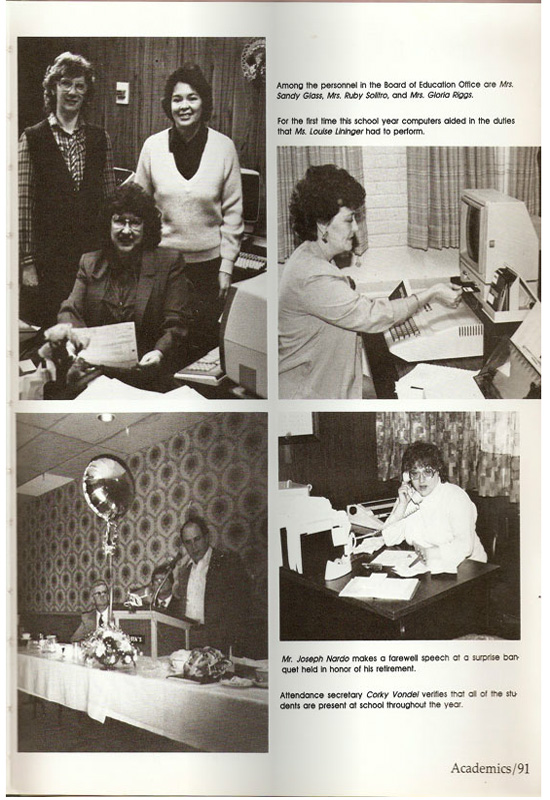 Among the personnel in the Board of Education Office are Mrs. Sandy Glass, Mrs. Ruby Solitro, and Mrs. Gloria Riggs.

For the first time this school year computers aided in the duties that Ms. Louise Lininger had to perform.

Mr. Joseph Nardo makes a farewell speech at a surprise banquet held in honor of his retirement.

Attendance secretary Corky Vondel verifies that all of the students are present at school throughout the year.

Academics/91